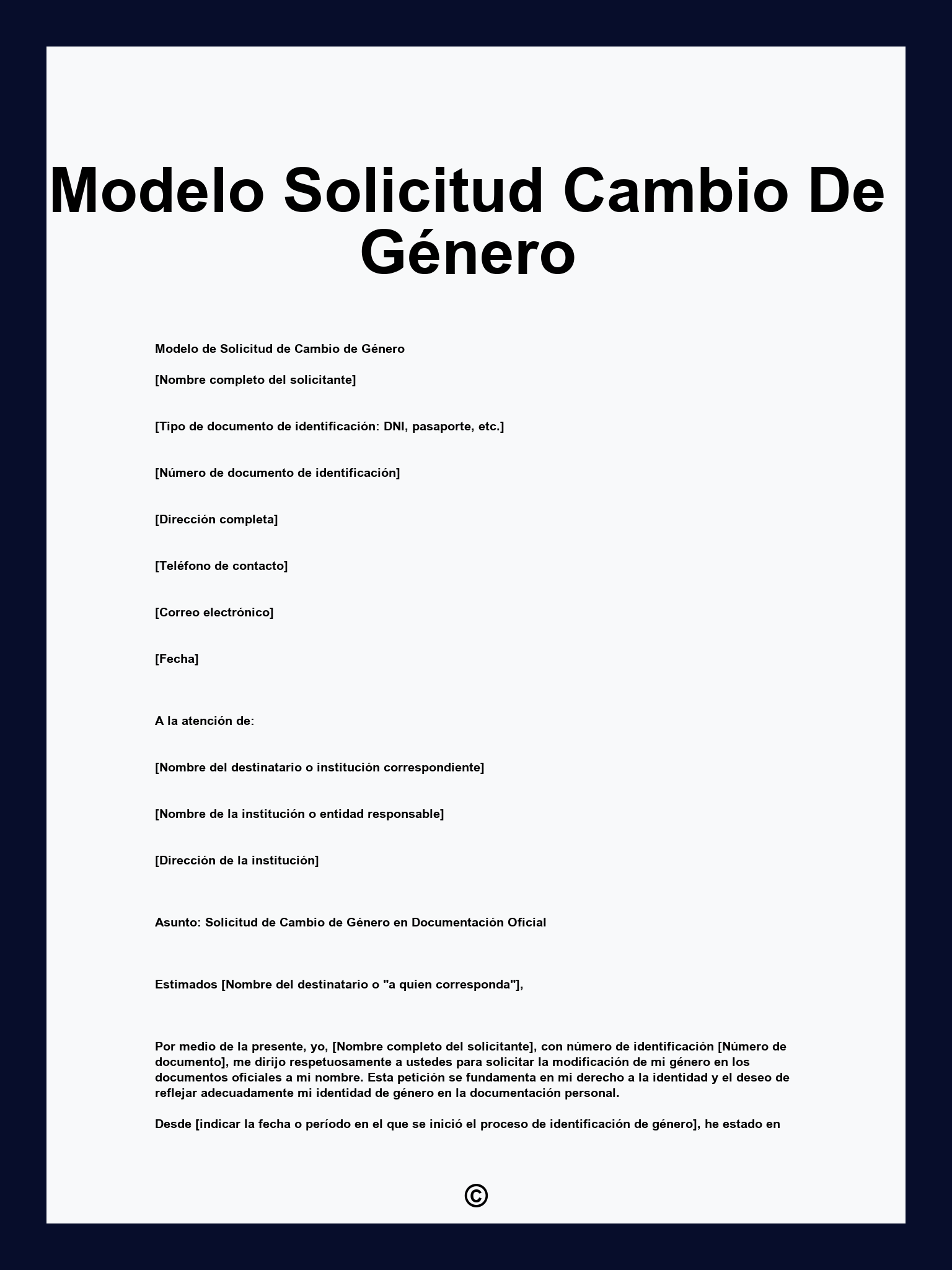 Modelo Solicitud Cambio De Género

Modelo de Solicitud de Cambio de Género

[Nombre completo del solicitante]

[Tipo de documento de identificación: DNI, pasaporte, etc.]

[Número de documento de identificación]

[Dirección completa]

[Teléfono de contacto]

[Correo electrónico]

[Fecha]

A la atención de:

[Nombre del destinatario o institución correspondiente]

[Nombre de la institución o entidad responsable]

[Dirección de la institución]

Asunto: Solicitud de Cambio de Género en Documentación Oficial

Estimados [Nombre del destinatario o "a quien corresponda"],

Por medio de la presente, yo, [Nombre completo del solicitante], con número de identificación [Número de documento], me dirijo respetuosamente a ustedes para solicitar la modificación de mi género en los documentos oficiales a mi nombre. Esta petición se fundamenta en mi derecho a la identidad y el deseo de reflejar adecuadamente mi identidad de género en la documentación personal.

Desde [indicar la fecha o período en el que se inició el proceso de identificación de género], he estado en

©